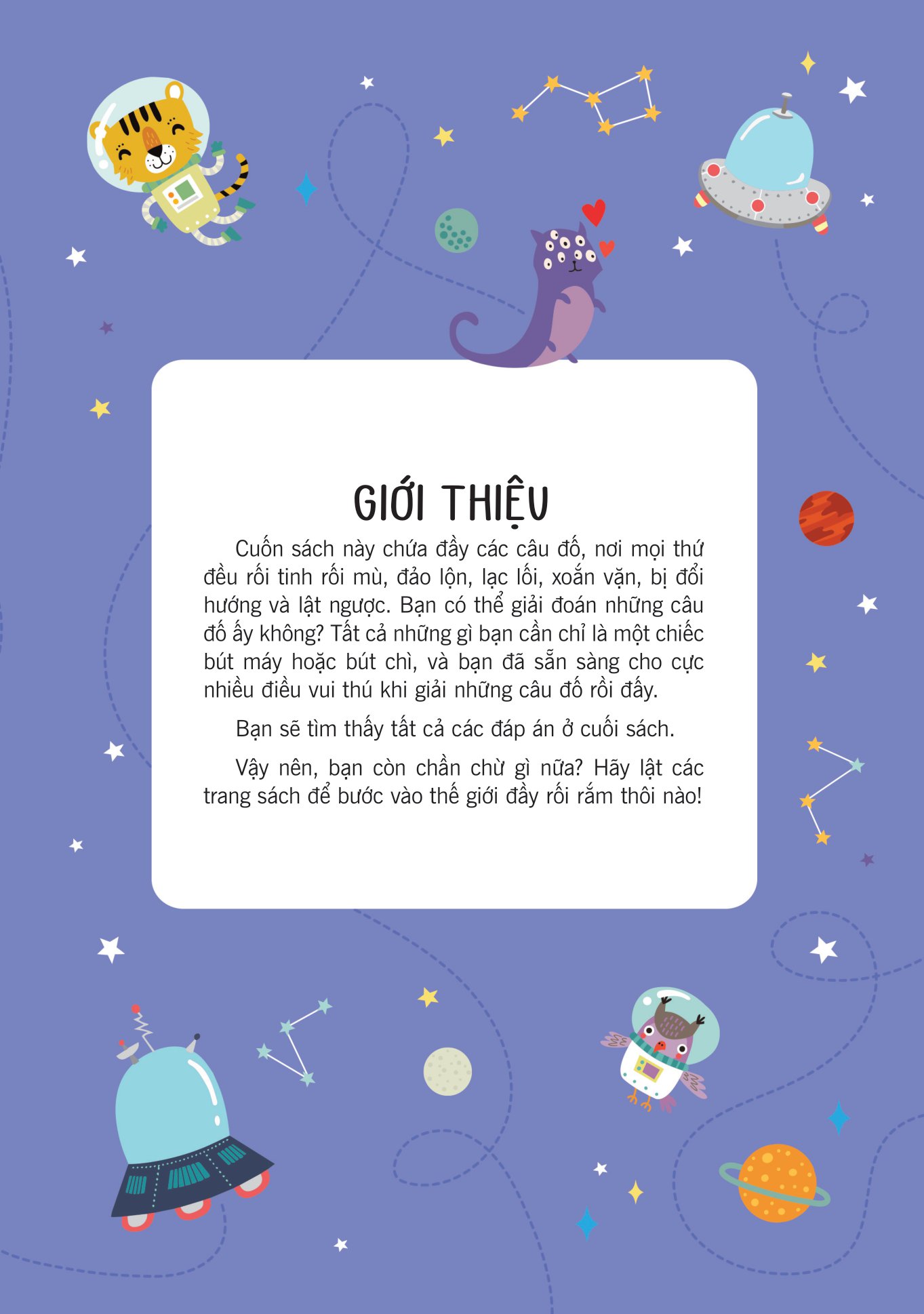 GIỚI THIỆU

Cuốn sách này chứa đầy các câu đố, nơi mọi thứ đều rối tinh rối mù, đảo lộn, lạc lối, xoắn vặn, bị đổi hướng và lật ngược. Bạn có thể giải đoán những câu đố ấy không? Tất cả những gì bạn cần chỉ là một chiếc bút máy hoặc bút chì, và bạn đã sẵn sàng cho cực nhiều điều vui thú khi giải những câu đố rồi đấy.

Bạn sẽ tìm thấy tất cả các đáp án ở cuối sách.

Vậy nên, bạn còn chần chừ gì nữa? Hãy lật các trang sách để bước vào thế giới đầy rối rắm thôi nào!